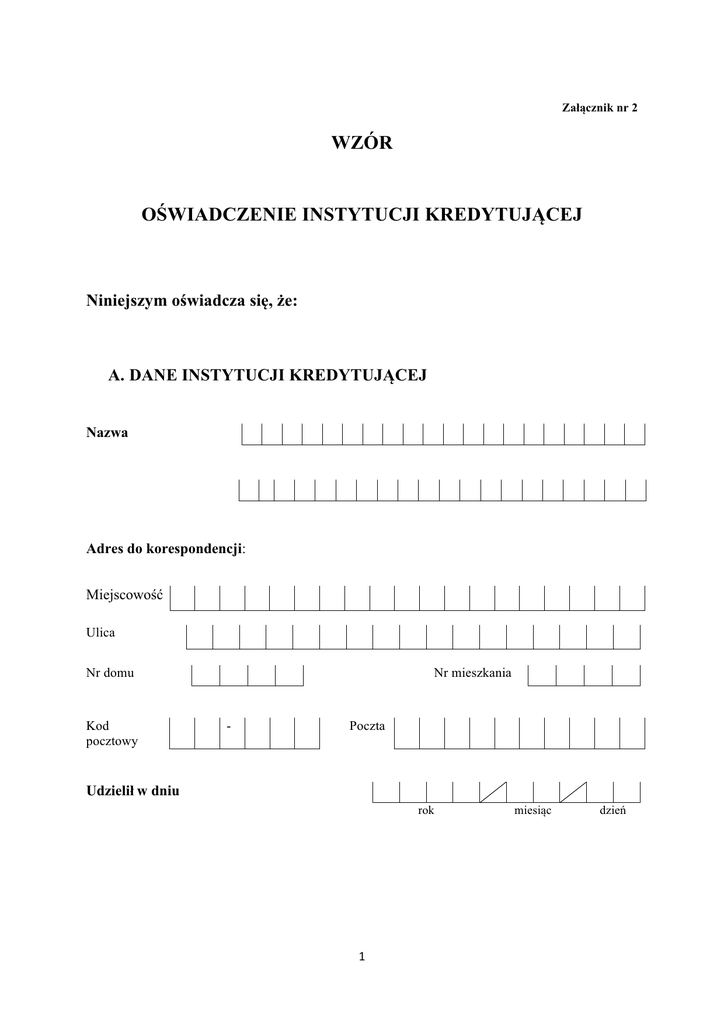 Załącznik nr 2

WZÓR

OŚWIADCZENIE INSTYTUCJI KREDYTUJĄCEJ

Niniejszym oświadcza się, że:

A. DANE INSTYTUCJI KREDYTUJĄCEJ

Nazwa

Adres do korespondencji:

Miejscowość

Ulica

Nr domu

Nr mieszkania

Kod pocztowy

-

Poczta

Udzielił w dniu

rok

miesiąc

dzień

1